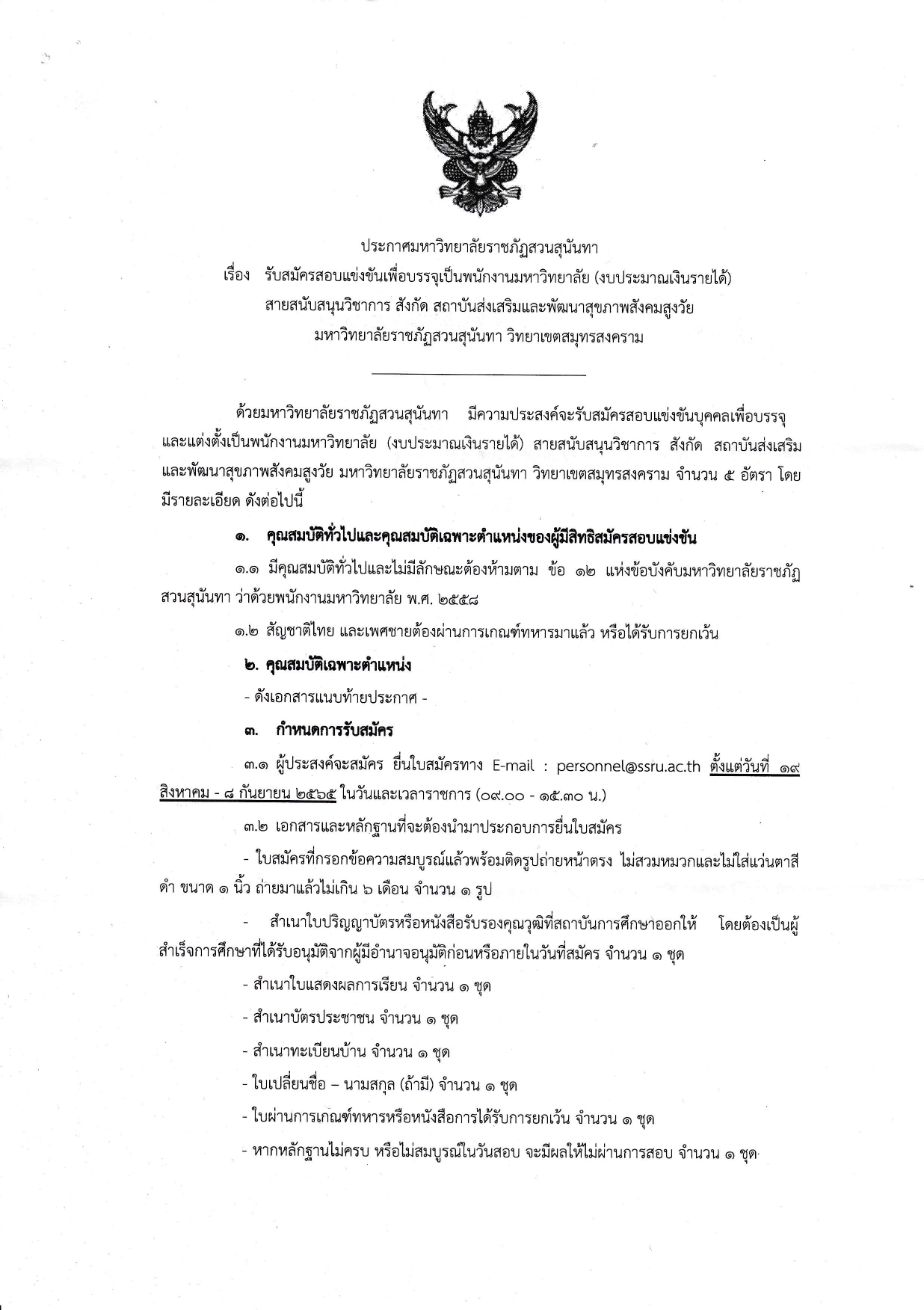 ประกาศมหาวิทยาลัยราชภัฏสวนสุนันทา
เรื่อง รับสมัครสอบแข่งขันเพื่อบรรจุเป็นพนักงานมหาวิทยาลัย (งบประมาณเงินรายได้) สายสนับสนุนวิชาการ สังกัด สถาบันส่งเสริมและพัฒนาสุขภาพสังคมสูงวัย มหาวิทยาลัยราชภัฏสวนสุนันทา วิทยาเขตสมุทรสงคราม

ด้วยมหาวิทยาลัยราชภัฏสวนสุนันทา มีความประสงค์จะรับสมัครสอบแข่งขันบุคคลเพื่อบรรจุและแต่งตั้งเป็นพนักงานมหาวิทยาลัย (งบประมาณเงินรายได้) สายสนับสนุนวิชาการ สังกัด สถาบันส่งเสริมและพัฒนาสุขภาพสังคมสูงวัย มหาวิทยาลัยราชภัฏสวนสุนันทา วิทยาเขตสมุทรสงคราม จำนวน ๕ อัตรา โดยมีรายละเอียด ดังต่อไปนี้

๑. คุณสมบัติทั่วไปและคุณสมบัติเฉพาะตำแหน่งของผู้มีสิทธิสมัครสอบแข่งขัน

๑.๑ มีคุณสมบัติทั่วไปและไม่มีลักษณะต้องห้ามตาม ข้อ ๑๒ แห่งข้อบังคับมหาวิทยาลัยราชภัฏสวนสุนันทา ว่าด้วยพนักงานมหาวิทยาลัย พ.ศ. ๒๕๕๘

๑.๒ สัญชาติไทย และเพศชายต้องผ่านการเกณฑ์ทหารมาแล้ว หรือได้รับการยกเว้น

๒. คุณสมบัติเฉพาะตำแหน่ง

- ดังเอกสารแนบท้ายประกาศ -

๓. กำหนดการรับสมัคร

๓.๑ ผู้ประสงค์จะสมัคร ยื่นใบสมัครทาง E-mail : personnel@ssru.ac.th ตั้งแต่วันที่ ๑๙ สิงหาคม - ๘ กันยายน ๒๕๖๕ ในวันและเวลาราชการ (๐๙.๐๐ - ๑๕.๓๐ น.)

๓.๒ เอกสารและหลักฐานที่จะต้องนำมาประกอบการยื่นใบสมัคร

- ใบสมัครที่กรอกข้อความสมบูรณ์แล้วพร้อมติดรูปถ่ายหน้าตรง ไม่สวมหมวกและไม่ใส่แว่นตาสีดำ ขนาด ๑ นิ้ว ถ่ายมาแล้วไม่เกิน ๖ เดือน จำนวน ๑ รูป

- สำเนาใบปริญญาบัตรหรือหนังสือรับรองคุณวุฒิที่สถาบันการศึกษาออกให้ โดยต้องเป็นผู้สำเร็จการศึกษาที่ได้รับอนุมัติจากผู้มีอำนาจอนุมัติก่อนหรือภายในวันที่สมัคร จำนวน ๑ ชุด

- สำเนาใบแสดงผลการเรียน จำนวน ๑ ชุด

- สำเนาบัตรประชาชน จำนวน ๑ ชุด

- สำเนาทะเบียนบ้าน จำนวน ๑ ชุด

- ใบเปลี่ยนชื่อ – นามสกุล (ถ้ามี) จำนวน ๑ ชุด

- ใบผ่านการเกณฑ์ทหารหรือหนังสือการได้รับการยกเว้น จำนวน ๑ ชุด

- หากหลักฐานไม่ครบ หรือไม่สมบูรณ์ในวันสอบ จะมีผลให้ไม่ผ่านการสอบ จำนวน ๑ ชุด